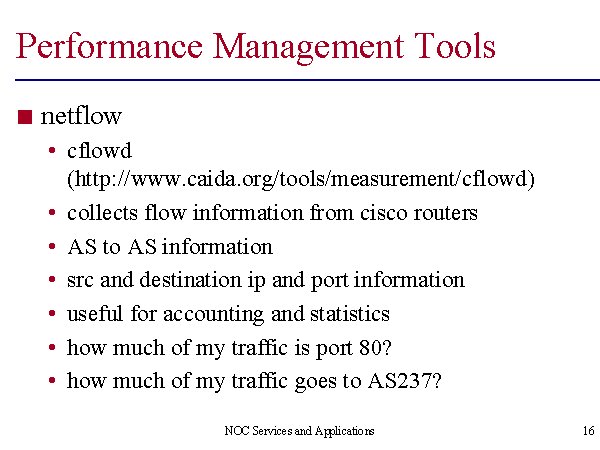 Performance Management Tools

■ netflow

• cflowd (http://www.caida.org/tools/measurement/cflowd)
• collects flow information from cisco routers
• AS to AS information
• src and destination ip and port information
• useful for accounting and statistics
• how much of my traffic is port 80?
• how much of my traffic goes to AS237?

NOC Services and Applications

16